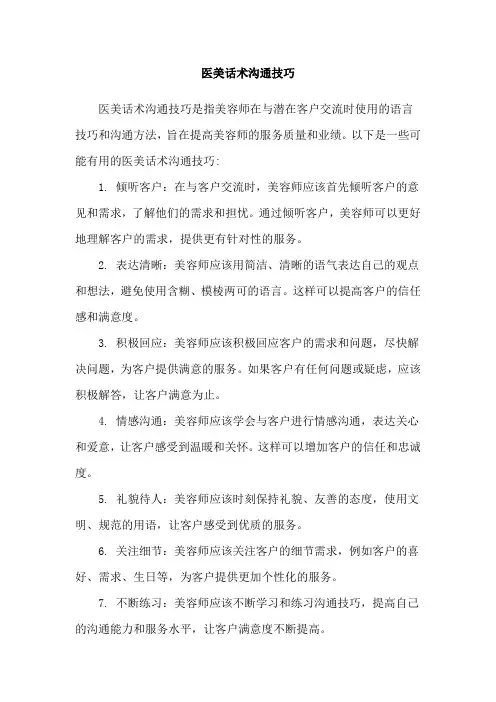 医美话术沟通技巧

医美话术沟通技巧是指美容师在与潜在客户交流时使用的语言技巧和沟通方法，旨在提高美容师的服务质量和业绩。以下是一些可能有用的医美话术沟通技巧:

1. 倾听客户：在与客户交流时，美容师应该首先倾听客户的意见和需求，了解他们的需求和担忧。通过倾听客户，美容师可以更好地理解客户的需求，提供更有针对性的服务。

2. 表达清晰：美容师应该用简洁、清晰的语气表达自己的观点和想法，避免使用含糊、模棱两可的语言。这样可以提高客户的信任感和满意度。

3. 积极回应：美容师应该积极回应客户的需求和问题，尽快解决问题，为客户提供满意的服务。如果客户有任何问题或疑虑，应该积极解答，让客户满意为止。

4. 情感沟通：美容师应该学会与客户进行情感沟通，表达关心和爱意，让客户感受到温暖和关怀。这样可以增加客户的信任和忠诚度。

5. 礼貌待人：美容师应该时刻保持礼貌、友善的态度，使用文明、规范的用语，让客户感受到优质的服务。

6. 关注细节：美容师应该关注客户的细节需求，例如客户的喜好、需求、生日等，为客户提供更加个性化的服务。

7. 不断练习：美容师应该不断学习和练习沟通技巧，提高自己的沟通能力和服务水平，让客户满意度不断提高。